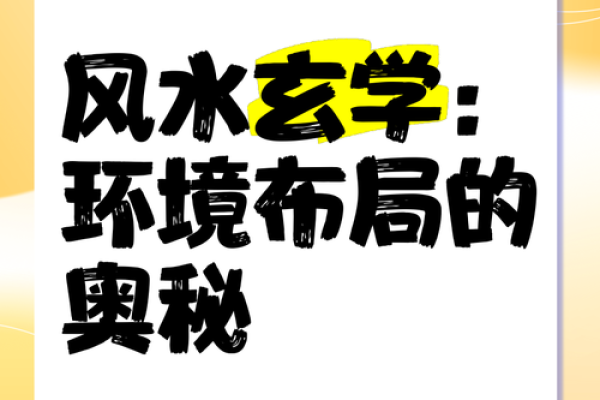 风水玄学：环境布局的奥秘